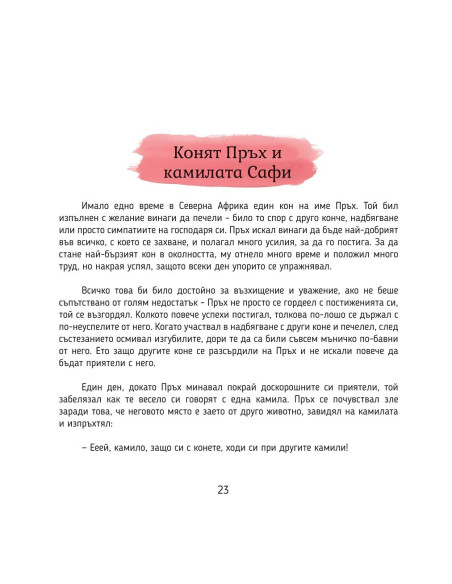 Конят Пръх и камилата Сафи

Имало едно време в Северна Африка един кон на име Пръх. Той бил изпълнен с желание винаги да печели – било то спор с друго конче, надбягване или просто симпатиите на господаря си. Пръх искал винаги да бъде най-добрият във всичко, с което се захване, и полагал много усилия, за да го постига. За да стане най-бързият кон в околността, му отнело много време и положил много труд, но накрая успял, защото всеки ден упорито се упражнявал.

Всичко това би било достойно за възхищение и уважение, ако не беше съпътствано от голям недостатък – Пръх не просто се гордеел с постиженията си, той се възгордял. Колкото повече успехи постигал, толкова по-лошо се държал с по-неуспелите от него. Когато участвал в надбягване с други коне и печелел, след състезанието осмивал изгубилите, дори те да са били съвсем мъничко по-бавни от него. Ето защо другите коне се разсърдили на Пръх и не искали повече да бъдат приятели с него.

Един ден, докато Пръх минавал покрай доскорошните си приятели, той забелязал как те весело си говорят с една камила. Пръх се почувствал зле заради това, че неговото място е заето от друго животно, завидял на камилата и изпръхтял:

– Ееей, камило, защо си с конете, ходи си при другите камили!

23